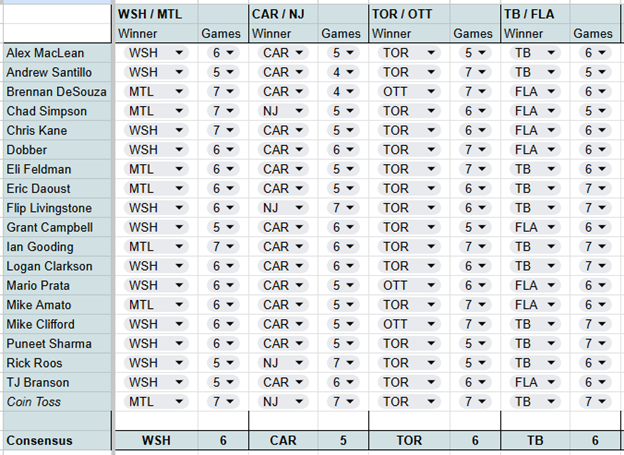 | | WSH / MTL | | CAR / NJ | | TOR / OTT | | TB / FLA | |
|---|---|---|---|---|---|---|---|---|
| | Winner | Games | Winner | Games | Winner | Games | Winner | Games |
| Alex MacLean | WSH | 6 | CAR | 5 | TOR | 5 | TB | 6 |
| Andrew Santillo | WSH | 5 | CAR | 4 | TOR | 7 | TB | 5 |
| Brennan DeSouza | MTL | 7 | CAR | 4 | OTT | 7 | FLA | 6 |
| Chad Simpson | MTL | 7 | NJ | 5 | TOR | 6 | FLA | 5 |
| Chris Kane | WSH | 7 | CAR | 5 | TOR | 6 | FLA | 6 |
| Dobber | WSH | 6 | CAR | 6 | TOR | 7 | FLA | 6 |
| Eli Feldman | MTL | 6 | CAR | 5 | TOR | 7 | TB | 6 |
| Eric Daoust | MTL | 6 | CAR | 5 | TOR | 6 | TB | 7 |
| Flip Livingstone | WSH | 6 | NJ | 7 | TOR | 6 | TB | 7 |
| Grant Campbell | WSH | 5 | CAR | 6 | TOR | 5 | FLA | 6 |
| Ian Gooding | MTL | 7 | CAR | 6 | TOR | 7 | TB | 7 |
| Logan Clarkson | WSH | 6 | CAR | 6 | TOR | 6 | TB | 7 |
| Mario Prata | WSH | 6 | CAR | 5 | OTT | 6 | FLA | 6 |
| Mike Amato | MTL | 6 | CAR | 5 | TOR | 7 | FLA | 6 |
| Mike Clifford | WSH | 6 | CAR | 5 | OTT | 7 | TB | 7 |
| Puneet Sharma | WSH | 6 | CAR | 5 | TOR | 5 | TB | 7 |
| Rick Roos | WSH | 5 | NJ | 7 | TOR | 5 | TB | 6 |
| TJ Branson | WSH | 5 | CAR | 6 | TOR | 6 | FLA | 6 |
| Coin Toss | MTL | 7 | NJ | 7 | TOR | 7 | TB | 7 |
| | | | | | | | | |
| Consensus | WSH | 6 | CAR | 5 | TOR | 6 | TB | 6 |